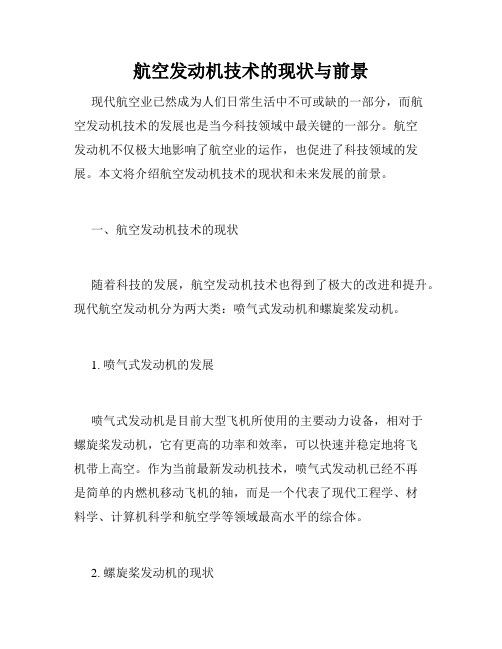 航空发动机技术的现状与前景

现代航空业已然成为人们日常生活中不可或缺的一部分，而航空发动机技术的发展也是当今科技领域中最关键的一部分。航空发动机不仅极大地影响了航空业的运作，也促进了科技领域的发展。本文将介绍航空发动机技术的现状和未来发展的前景。

一、航空发动机技术的现状

随着科技的发展，航空发动机技术也得到了极大的改进和提升。现代航空发动机分为两大类：喷气式发动机和螺旋桨发动机。

1. 喷气式发动机的发展

喷气式发动机是目前大型飞机所使用的主要动力设备，相对于螺旋桨发动机，它有更高的功率和效率，可以快速并稳定地将飞机带上高空。作为当前最新发动机技术，喷气式发动机已经不再是简单的内燃机移动飞机的轴，而是一个代表了现代工程学、材料学、计算机科学和航空学等领域最高水平的综合体。

2. 螺旋桨发动机的现状